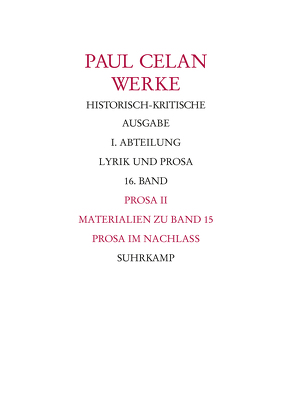 PAUL CELAN
WERKE

HISTORISCH-KRITISCHE

AUSGABE

I. ABTEILUNG

LYRIK UND PROSA

16. BAND

PROSA II

MATERIALIEN ZU BAND 15

PROSA IM NACHLASS

SUHRKAMP